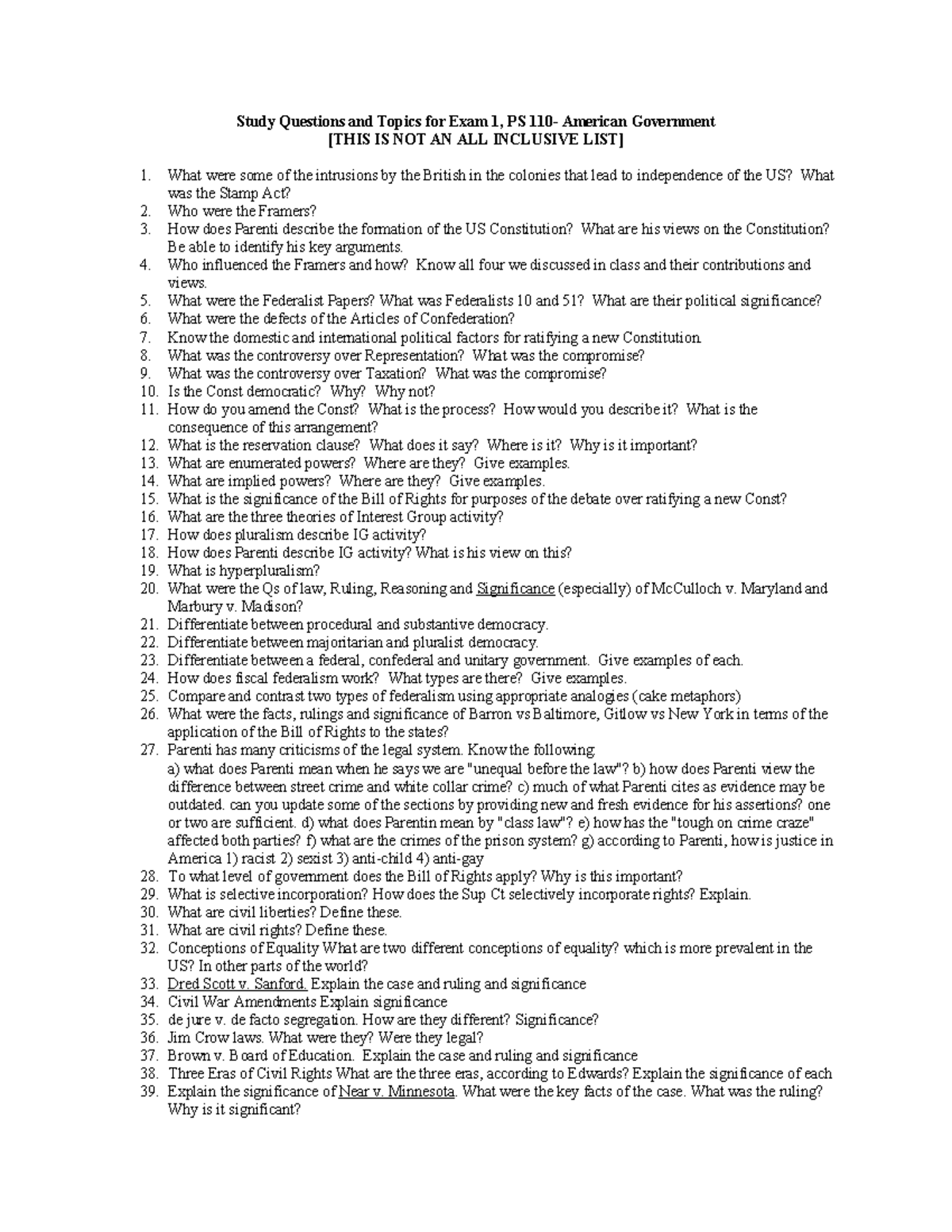 Study Questions and Topics for Exam 1, PS 110- American Government
[THIS IS NOT AN ALL INCLUSIVE LIST]

1. What were some of the intrusions by the British in the colonies that lead to independence of the US? What was the Stamp Act?
2. Who were the Framers?
3. How does Parenti describe the formation of the US Constitution? What are his views on the Constitution? Be able to identify his key arguments.
4. Who influenced the Framers and how? Know all four we discussed in class and their contributions and views.
5. What were the Federalist Papers? What was Federalists 10 and 51? What are their political significance?
6. What were the defects of the Articles of Confederation?
7. Know the domestic and international political factors for ratifying a new Constitution.
8. What was the controversy over Representation? What was the compromise?
9. What was the controversy over Taxation? What was the compromise?
10. Is the Const democratic? Why? Why not?
11. How do you amend the Const? What is the process? How would you describe it? What is the consequence of this arrangement?
12. What is the reservation clause? What does it say? Where is it? Why is it important?
13. What are enumerated powers? Where are they? Give examples.
14. What are implied powers? Where are they? Give examples.
15. What is the significance of the Bill of Rights for purposes of the debate over ratifying a new Const?
16. What are the three theories of Interest Group activity?
17. How does pluralism describe IG activity?
18. How does Parenti describe IG activity? What is his view on this?
19. What is hyperpluralism?
20. What were the Qs of law, Ruling, Reasoning and Significance (especially) of McCulloch v. Maryland and Marbury v. Madison?
21. Differentiate between procedural and substantive democracy.
22. Differentiate between majoritarian and pluralist democracy.
23. Differentiate between a federal, confederal and unitary government. Give examples of each.
24. How does fiscal federalism work? What types are there? Give examples.
25. Compare and contrast two types of federalism using appropriate analogies (cake metaphors)
26. What were the facts, rulings and significance of Barron vs Baltimore, Gitlow vs New York in terms of the application of the Bill of Rights to the states?
27. Parenti has many criticisms of the legal system. Know the following:
a) what does Parenti mean when he says we are "unequal before the law"? b) how does Parenti view the difference between street crime and white collar crime? c) much of what Parenti cites as evidence may be outdated. can you update some of the sections by providing new and fresh evidence for his assertions? one or two are sufficient. d) what does Parentin mean by "class law"? e) how has the "tough on crime craze" affected both parties? f) what are the crimes of the prison system? g) according to Parenti, how is justice in America 1) racist 2) sexist 3) anti-child 4) anti-gay
28. To what level of government does the Bill of Rights apply? Why is this important?
29. What is selective incorporation? How does the Sup Ct selectively incorporate rights? Explain.
30. What are civil liberties? Define these.
31. What are civil rights? Define these.
32. Conceptions of Equality What are two different conceptions of equality? which is more prevalent in the US? In other parts of the world?
33. Dred Scott v. Sanford. Explain the case and ruling and significance
34. Civil War Amendments Explain significance
35. de jure v. de facto segregation. How are they different? Significance?
36. Jim Crow laws. What were they? Were they legal?
37. Brown v. Board of Education. Explain the case and ruling and significance
38. Three Eras of Civil Rights What are the three eras, according to Edwards? Explain the significance of each
39. Explain the significance of Near v. Minnesota. What were the key facts of the case. What was the ruling? Why is it significant?